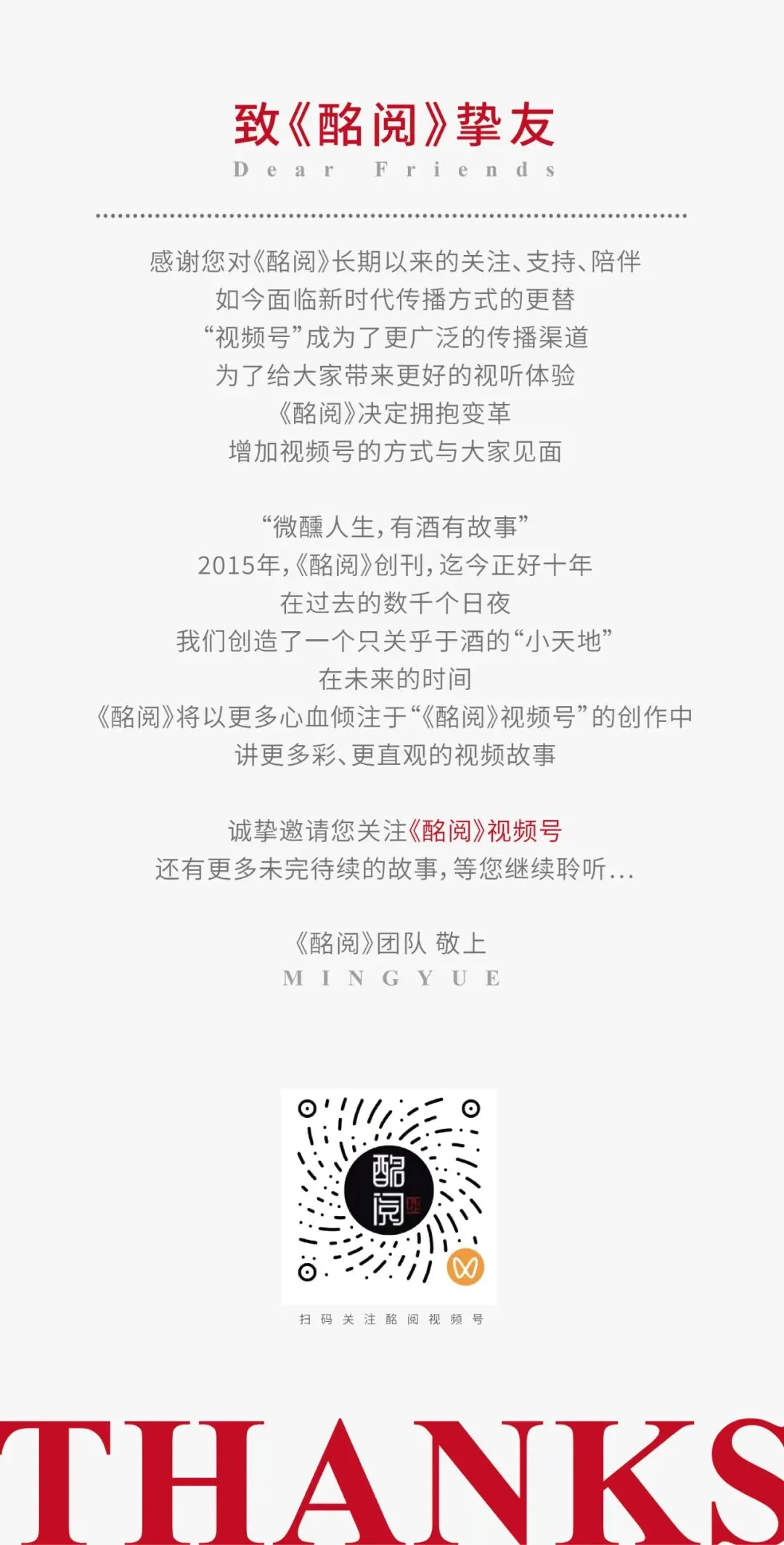 致《酩阅》挚友
Dear Friends

感谢您对《酩阅》长期以来的关注、支持、陪伴
如今面临新时代传播方式的更替
“视频号”成为了更广泛的传播渠道
为了给大家带来更好的视听体验
《酩阅》决定拥抱变革
增加视频号的方式与大家见面

“微醺人生,有酒有故事”
2015年,《酩阅》创刊,迄今正好十年
在过去的数千个日夜
我们创造了一个只关乎于酒的“小天地”
在未来的时间
《酩阅》将以更多心血倾注于“《酩阅》视频号”的创作中
讲更多彩、更直观的视频故事

诚挚邀请您关注《酩阅》视频号
还有更多未完待续的故事,等您继续聆听...

《酩阅》团队 敬上
MINGYUE

酩阅

扫码关注酩阅视频号

THANKS